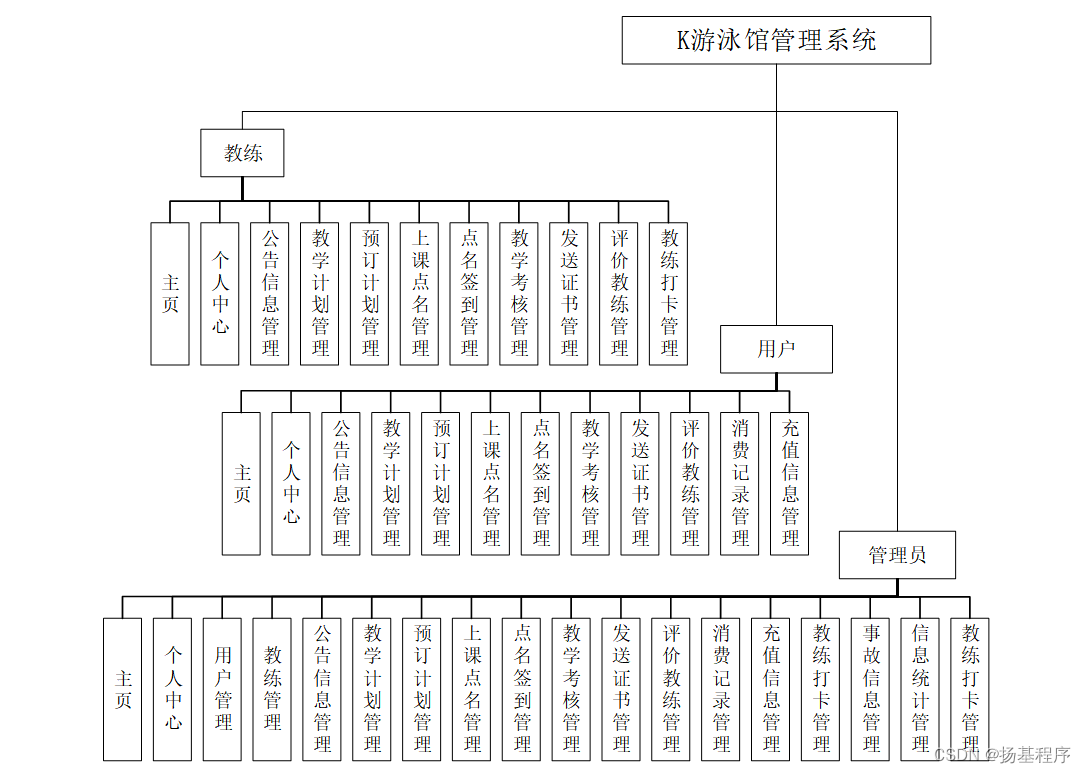 K游泳馆管理系统

教练

主页

个人中心

公告信息管理

教学计划管理

预订计划管理

上课点名管理

点名签到管理

教学考核管理

发送证书管理

评价教练管理

教练打卡管理

用户

主页

个人中心

公告信息管理

教学计划管理

预订计划管理

上课点名管理

点名签到管理

教学考核管理

发送证书管理

评价教练管理

消费记录管理

充值信息管理

管理员

主页

个人中心

用户管理

教练管理

公告信息管理

教学计划管理

预订计划管理

上课点名管理

点名签到管理

教学考核管理

发送证书管理

评价教练管理

消费记录管理

充值信息管理

教练打卡管理

事故信息管理

信息统计管理

教练打卡管理

CSDN @扬基程序